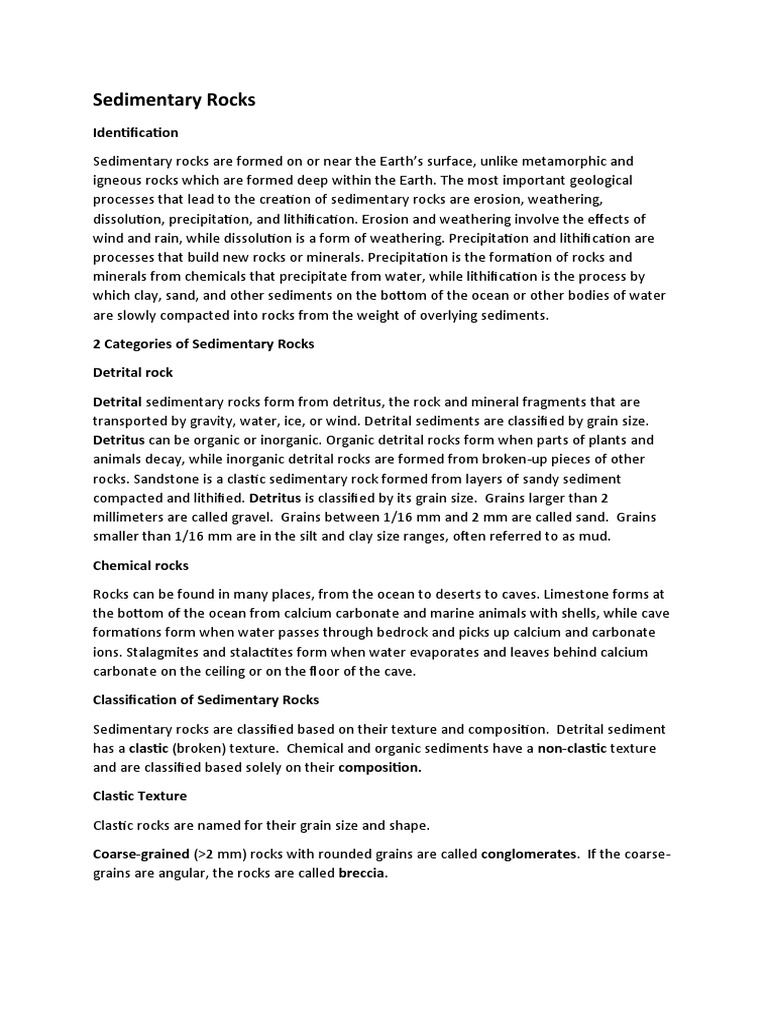 Sedimentary Rocks

Identification

Sedimentary rocks are formed on or near the Earth's surface, unlike metamorphic and igneous rocks which are formed deep within the Earth. The most important geological processes that lead to the creation of sedimentary rocks are erosion, weathering, dissolution, precipitation, and lithification. Erosion and weathering involve the effects of wind and rain, while dissolution is a form of weathering. Precipitation and lithification are processes that build new rocks or minerals. Precipitation is the formation of rocks and minerals from chemicals that precipitate from water, while lithification is the process by which clay, sand, and other sediments on the bottom of the ocean or other bodies of water are slowly compacted into rocks from the weight of overlying sediments.

2 Categories of Sedimentary Rocks

Detrital rock

Detrital sedimentary rocks form from detritus, the rock and mineral fragments that are transported by gravity, water, ice, or wind. Detrital sediments are classified by grain size. Detritus can be organic or inorganic. Organic detrital rocks form when parts of plants and animals decay, while inorganic detrital rocks are formed from broken-up pieces of other rocks. Sandstone is a clastic sedimentary rock formed from layers of sandy sediment compacted and lithified. Detritus is classified by its grain size. Grains larger than 2 millimeters are called gravel. Grains between 1/16 mm and 2 mm are called sand. Grains smaller than 1/16 mm are in the silt and clay size ranges, often referred to as mud.

Chemical rocks

Rocks can be found in many places, from the ocean to deserts to caves. Limestone forms at the bottom of the ocean from calcium carbonate and marine animals with shells, while cave formations form when water passes through bedrock and picks up calcium and carbonate ions. Stalagmites and stalactites form when water evaporates and leaves behind calcium carbonate on the ceiling or on the floor of the cave.

Classification of Sedimentary Rocks

Sedimentary rocks are classified based on their texture and composition. Detrital sediment has a clastic (broken) texture. Chemical and organic sediments have a non-clastic texture and are classified based solely on their composition.

Clastic Texture

Clastic rocks are named for their grain size and shape.

Coarse-grained (>2 mm) rocks with rounded grains are called conglomerates. If the coarse-grains are angular, the rocks are called breccia.